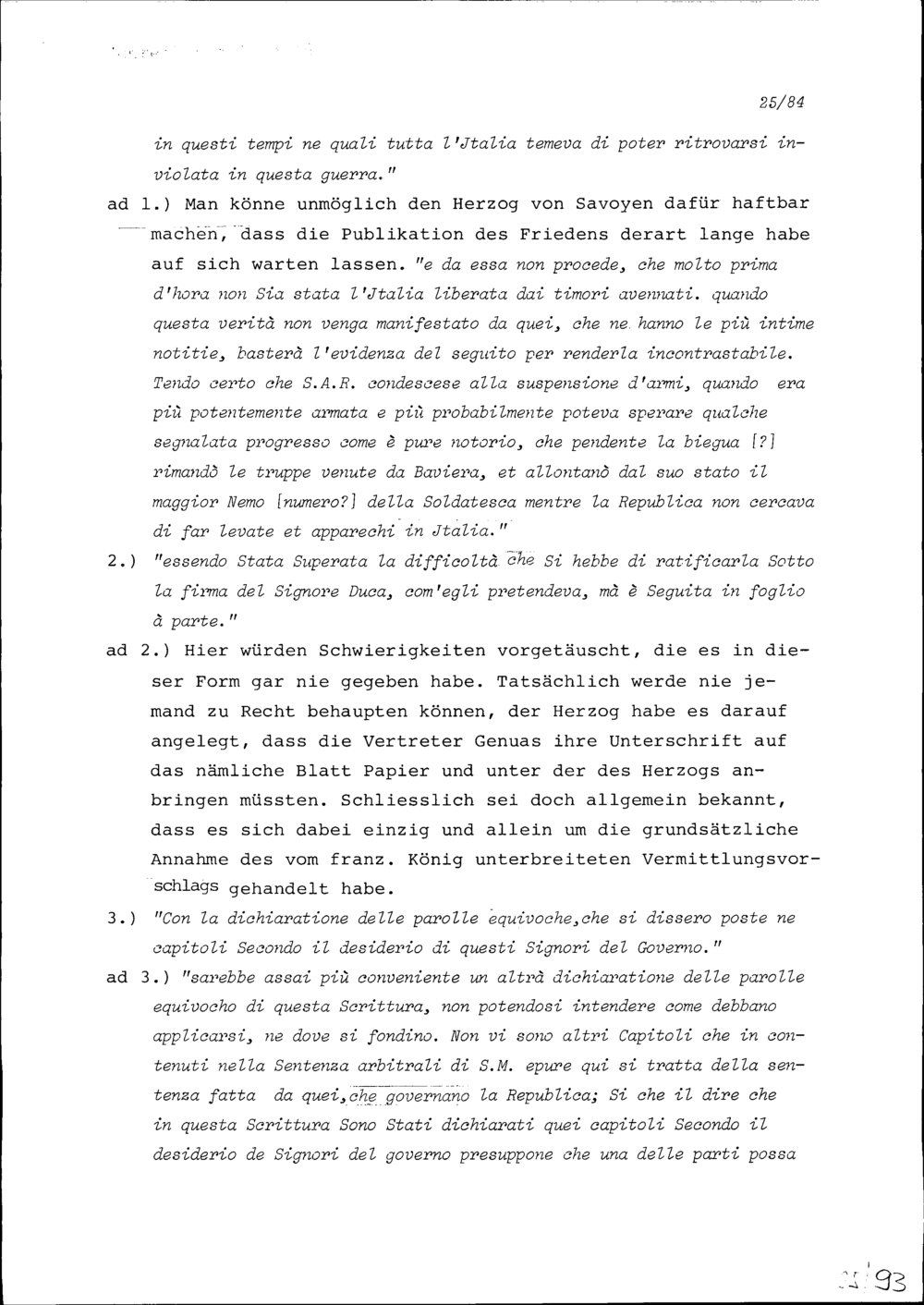 25/84

in questi tempi ne quali tutta l'Jtalia temeva di poter ritrovarsi inviolata in questa guerra."

ad 1.) Man könne unmöglich den Herzog von Savoyen dafür haftbar machen, dass die Publikation des Friedens derart lange habe auf sich warten lassen. "e da essa non procede, che molto prima d'hora non Sia stata l'Jtalia liberata dai timori avennati. quando questa verità non venga manifestato da quei, che ne hanno le più intime notitie, basterà l'evidenza del seguito per renderla incontrastabile. Tendo certo che S.A.R. condescese alla suspensione d'armi, quando era più potentemente armata e più probabilmente poteva sperare qualche segnalata progresso come è pure notorio, che pendente la biegua [?] rimandò le truppe venute da Baviera, et allontanò dal suo stato il maggior Nemo [numero?] della Soldatesca mentre la Republica non cercava di far levate et apparechi in Jtalia."

2.) "essendo Stata Superata la difficoltà che Si hebbe di ratificarla Sotto la firma del Signore Duca, com'egli pretendeva, mà è Seguita in foglio à parte."

ad 2.) Hier würden Schwierigkeiten vorgetäuscht, die es in dieser Form gar nie gegeben habe. Tatsächlich werde nie jemand zu Recht behaupten können, der Herzog habe es darauf angelegt, dass die Vertreter Genuas ihre Unterschrift auf das nämliche Blatt Papier und unter der des Herzogs anbringen müssten. Schliesslich sei doch allgemein bekannt, dass es sich dabei einzig und allein um die grundsätzliche Annahme des vom franz. König unterbreiteten Vermittlungsvorschlags gehandelt habe.

3.) "Con la dichiaratione delle parolle equivoche, che si dissero poste ne capitoli Secondo il desiderio di questi Signori del Governo."

ad 3.) "sarebbe assai più conveniente un altrà dichiaratione delle parolle equivocho di questa Scrittura, non potendosi intendere come debbano applicarsi, ne dove si fondino. Non vi sono altri Capitoli che in contenuti nella Sentenza arbitrali di S.M. epure qui si tratta della sentenza fatta da quei, che governano la Republica; Si che il dire che in questa Scrittura Sono Stati dichiarati quei capitoli Secondo il desiderio de Signori del governo presuppone che una delle parti possa

93